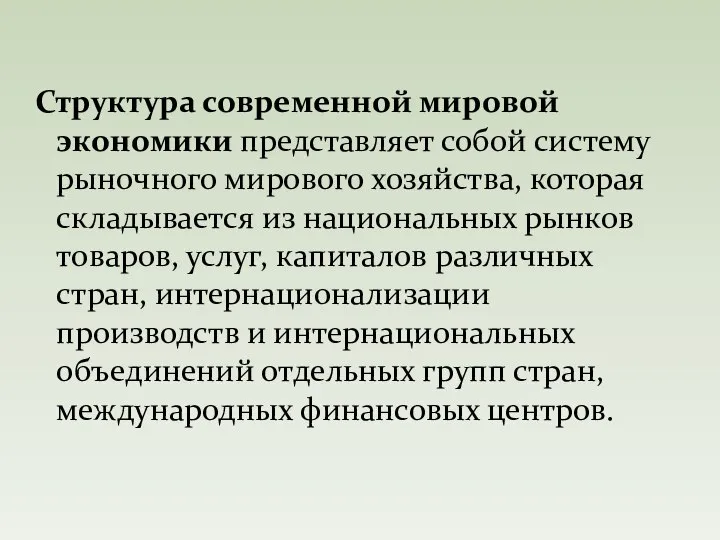 Структура современной мировой экономики представляет собой систему рыночного мирового хозяйства, которая складывается из национальных рынков товаров, услуг, капиталов различных стран, интернационализации производств и интернациональных объединений отдельных групп стран, международных финансовых центров.